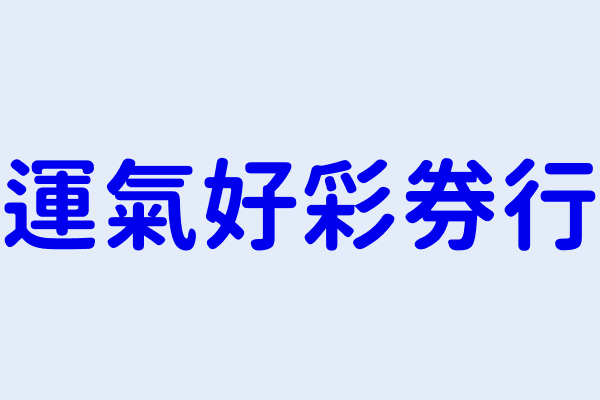 運氣好彩券行